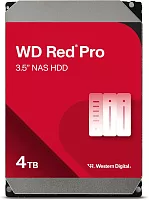 WD Red® Pro
3.5" NAS HDD

4TB

Western Digital.